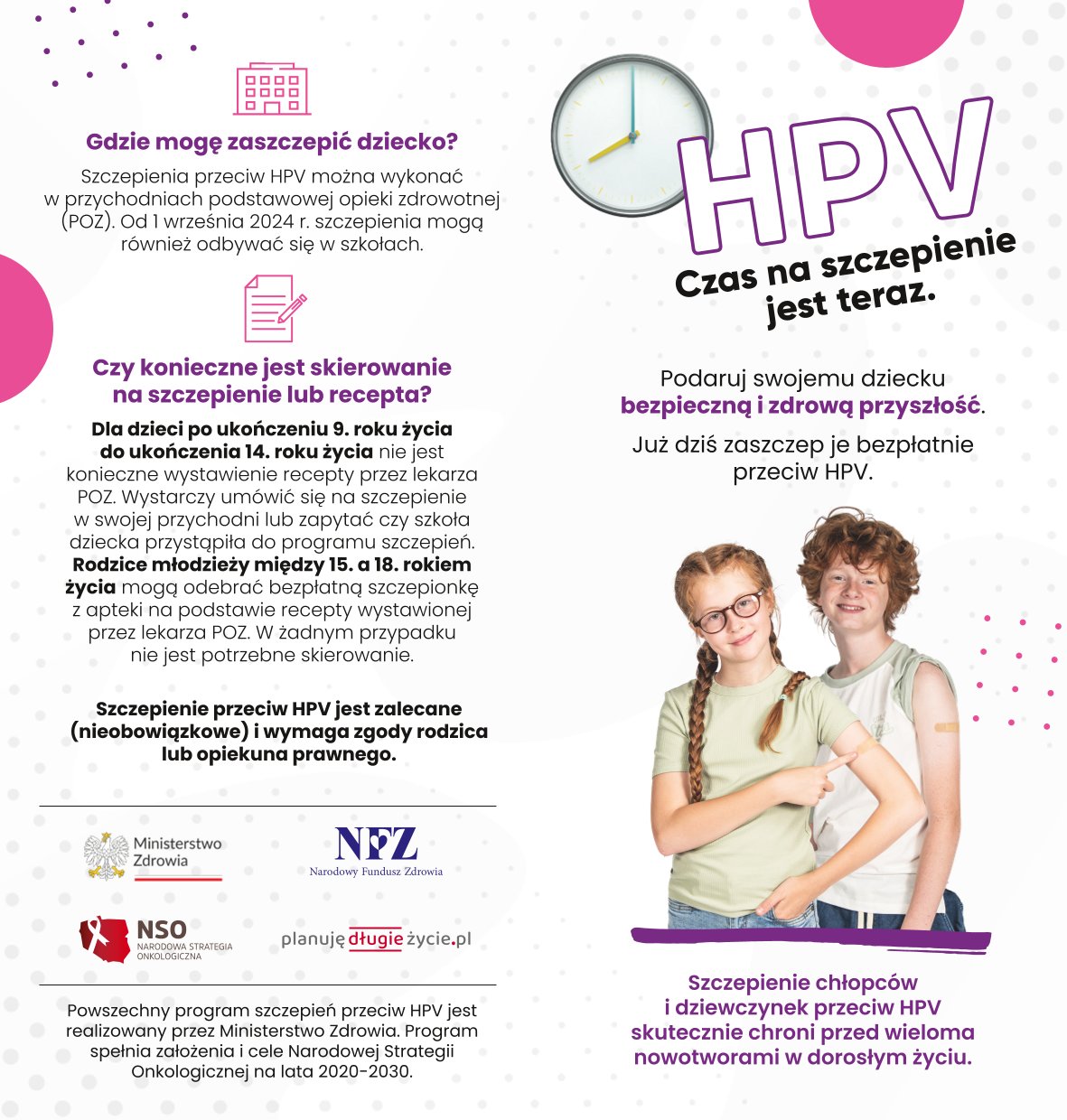 Gdzie mogę zaszczepić dziecko?

Szczepienia przeciw HPV można wykonać w przychodniach podstawowej opieki zdrowotnej (POZ). Od 1 września 2024 r. szczepienia mogą również odbywać się w szkołach.

Czy konieczne jest skierowanie na szczepienie lub recepta?

Dla dzieci po ukończeniu 9. roku życia do ukończenia 14. roku życia nie jest konieczne wystawienie recepty przez lekarza POZ. Wystarczy umówić się na szczepienie w swojej przychodni lub zapytać czy szkoła dziecka przystąpiła do programu szczepień. Rodzice młodzieży między 15. a 18. rokiem życia mogą odebrać bezpłatną szczepionkę z apteki na podstawie recepty wystawionej przez lekarza POZ. W żadnym przypadku nie jest potrzebne skierowanie.

Szczepienie przeciw HPV jest zalecane (nieobowiązkowe) i wymaga zgody rodzica lub opiekuna prawnego.

Ministerstwo Zdrowia

NFZ
Narodowy Fundusz Zdrowia

NSO
NARODOWA STRATEGIA ONKOLOGICZNA

planuję długie życie.pl

Powszechny program szczepień przeciw HPV jest realizowany przez Ministerstwo Zdrowia. Program spełnia założenia i cele Narodowej Strategii Onkologicznej na lata 2020-2030.

HPV

Czas na szczepienie jest teraz.

Podaruj swojemu dziecku bezpieczną i zdrową przyszłość.

Już dziś zaszczep je bezpłatnie przeciw HPV.

Szczepienie chłopców i dziewczynek przeciw HPV skutecznie chroni przed wieloma nowotworami w dorosłym życiu.